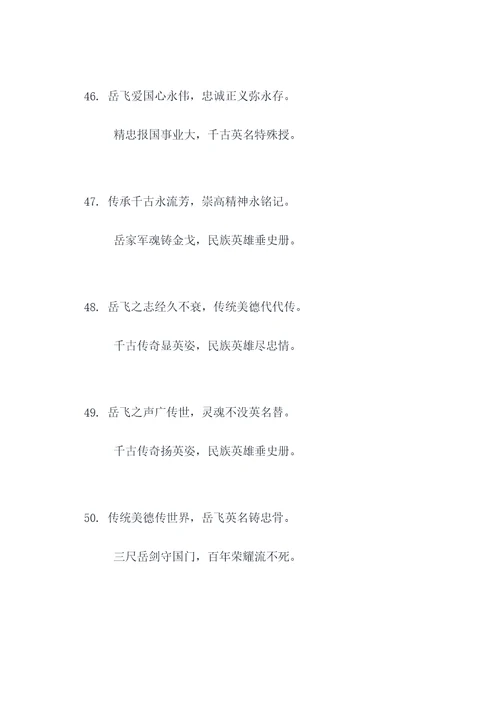 46. 岳飞爱国心永伟，忠诚正义弥永存。

精忠报国事业大，千古英名特殊授。

47. 传承千古永流芳，崇高精神永铭记。

岳家军魂铸金戈，民族英雄垂史册。

48. 岳飞之志经久不衰，传统美德代代传。

千古传奇显英姿，民族英雄尽忠情。

49. 岳飞之声广传世，灵魂不没英名替。

千古传奇扬英姿，民族英雄垂史册。

50. 传统美德传世界，岳飞英名铸忠骨。

三尺岳剑守国门，百年荣耀流不死。